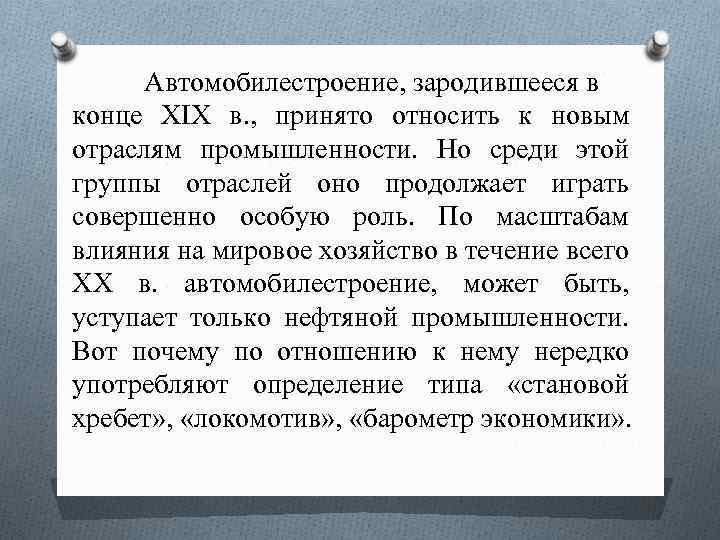 Автомобилестроение, зародившееся в конце XIX в., принято относить к новым отраслям промышленности. Но среди этой группы отраслей оно продолжает играть совершенно особую роль. По масштабам влияния на мировое хозяйство в течение всего XX в. автомобилестроение, может быть, уступает только нефтяной промышленности. Вот почему по отношению к нему нередко употребляют определение типа «становой хребет», «локомотив», «барометр экономики».